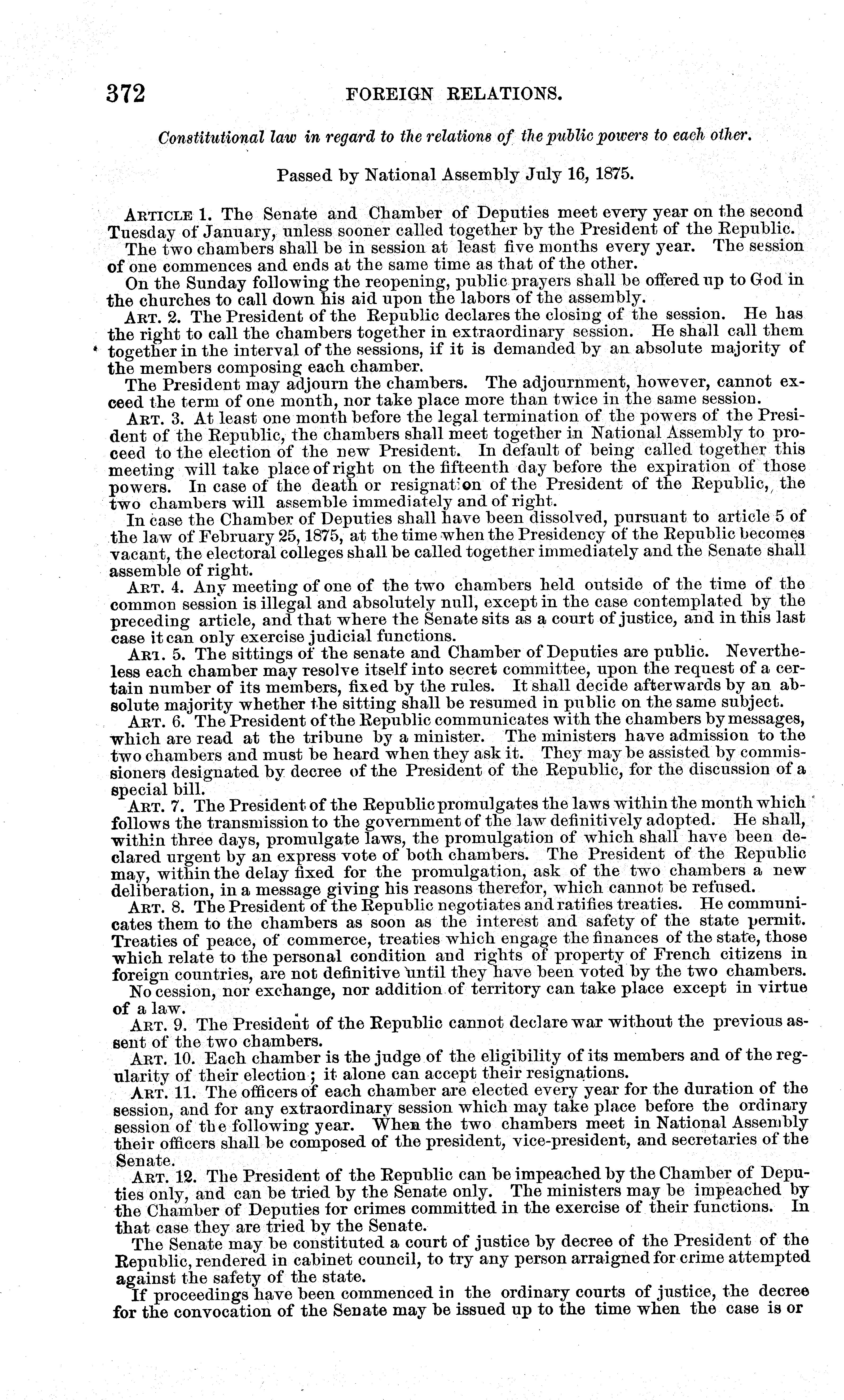 372 FOREIGN RELATIONS.

Constitutional law in regard to the relations of the public powers to each other.

Passed by National Assembly July 16, 1875.

ARTICLE 1. The Senate and Chamber of Deputies meet every year on the second Tuesday of January, unless sooner called together by the President of the Republic.

The two chambers shall be in session at least five months every year. The session of one commences and ends at the same time as that of the other.

On the Sunday following the reopening, public prayers shall be offered up to God in the churches to call down his aid upon the labors of the assembly.

ART. 2. The President of the Republic declares the closing of the session. He has the right to call the chambers together in extraordinary session. He shall call them together in the interval of the sessions, if it is demanded by an absolute majority of the members composing each chamber.

The President may adjourn the chambers. The adjournment, however, cannot exceed the term of one month, nor take place more than twice in the same session.

ART. 3. At least one month before the legal termination of the powers of the President of the Republic, the chambers shall meet together in National Assembly to proceed to the election of the new President. In default of being called together this meeting will take place of right on the fifteenth day before the expiration of those powers. In case of the death or resignation of the President of the Republic, the two chambers will assemble immediately and of right.

In case the Chamber of Deputies shall have been dissolved, pursuant to article 5 of the law of February 25, 1875, at the time when the Presidency of the Republic becomes vacant, the electoral colleges shall be called together immediately and the Senate shall assemble of right.

ART. 4. Any meeting of one of the two chambers held outside of the time of the common session is illegal and absolutely null, except in the case contemplated by the preceding article, and that where the Senate sits as a court of justice, and in this last case it can only exercise judicial functions.

ART. 5. The sittings of the senate and Chamber of Deputies are public. Nevertheless each chamber may resolve itself into secret committee, upon the request of a certain number of its members, fixed by the rules. It shall decide afterwards by an absolute majority whether the sitting shall be resumed in public on the same subject.

ART. 6. The President of the Republic communicates with the chambers by messages, which are read at the tribune by a minister. The ministers have admission to the two chambers and must be heard when they ask it. They may be assisted by commissioners designated by decree of the President of the Republic, for the discussion of a special bill.

ART. 7. The President of the Republic promulgates the laws within the month which follows the transmission to the government of the law definitively adopted. He shall, within three days, promulgate laws, the promulgation of which shall have been declared urgent by an express vote of both chambers. The President of the Republic may, within the delay fixed for the promulgation, ask of the two chambers a new deliberation, in a message giving his reasons therefor, which cannot be refused.

ART. 8. The President of the Republic negotiates and ratifies treaties. He communicates them to the chambers as soon as the interest and safety of the state permit. Treaties of peace, of commerce, treaties which engage the finances of the state, those which relate to the personal condition and rights of property of French citizens in foreign countries, are not definitive until they have been voted by the two chambers.

No cession, nor exchange, nor addition of territory can take place except in virtue of a law.

ART. 9. The President of the Republic cannot declare war without the previous assent of the two chambers.

ART. 10. Each chamber is the judge of the eligibility of its members and of the regularity of their election; it alone can accept their resignations.

ART. 11. The officers of each chamber are elected every year for the duration of the session, and for any extraordinary session which may take place before the ordinary session of the following year. When the two chambers meet in National Assembly their officers shall be composed of the president, vice-president, and secretaries of the Senate.

ART. 12. The President of the Republic can be impeached by the Chamber of Deputies only, and can be tried by the Senate only. The ministers may be impeached by the Chamber of Deputies for crimes committed in the exercise of their functions. In that case they are tried by the Senate.

The Senate may be constituted a court of justice by decree of the President of the Republic, rendered in cabinet council, to try any person arraigned for crime attempted against the safety of the state.

If proceedings have been commenced in the ordinary courts of justice, the decree for the convocation of the Senate may be issued up to the time when the case is or